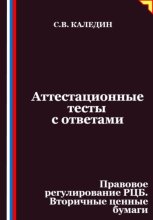 С.В. КАЛЕДИН

Аттестационные тесты с ответами

Правовое регулирование РЦБ. Вторичные ценные бумаги